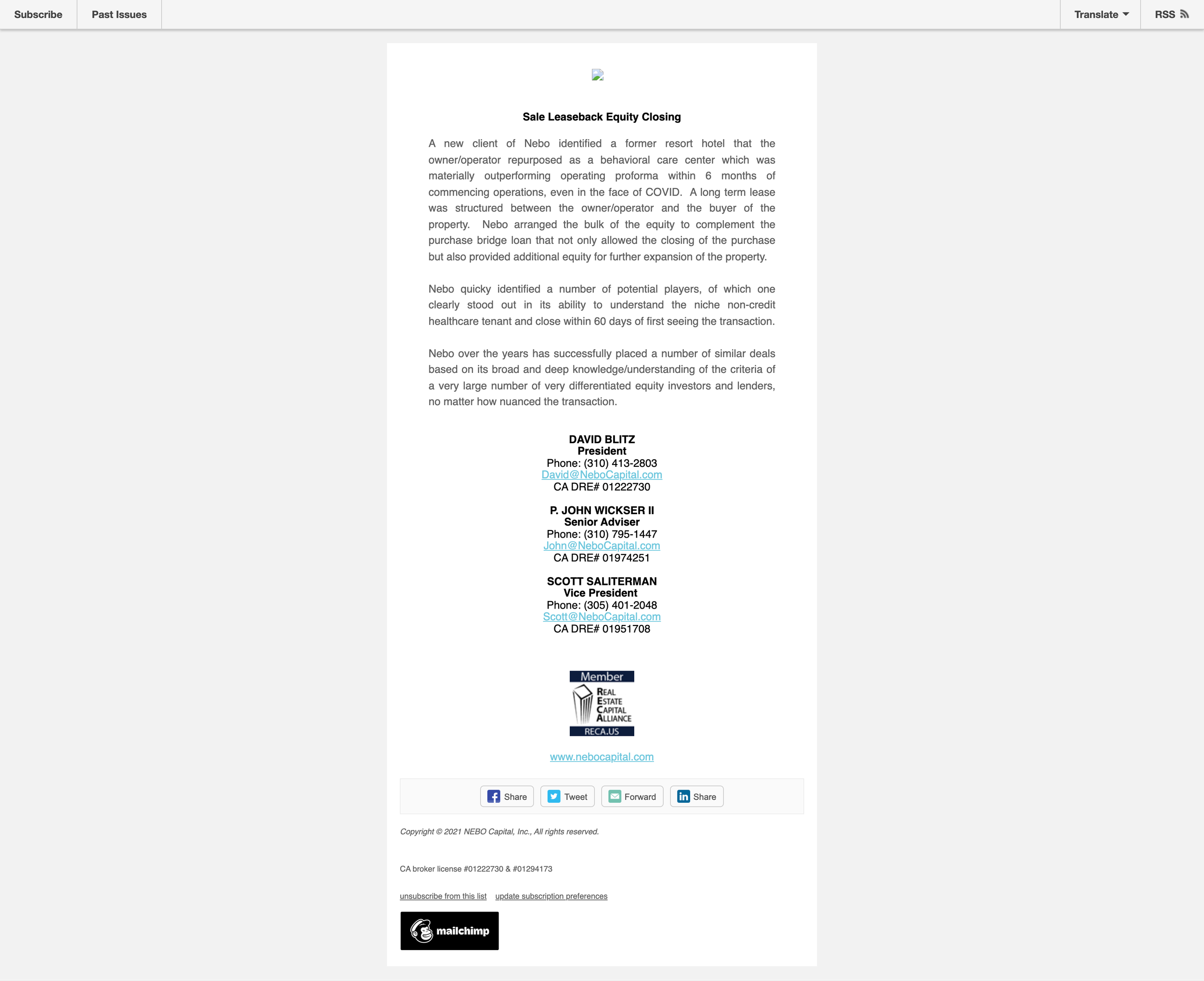 Subscribe Past Issues Translate RSS

Sale Leaseback Equity Closing

A new client of Nebo identified a former resort hotel that the owner/operator repurposed as a behavioral care center which was materially outperforming operating proforma within 6 months of commencing operations, even in the face of COVID. A long term lease was structured between the owner/operator and the buyer of the property. Nebo arranged the bulk of the equity to complement the purchase bridge loan that not only allowed the closing of the purchase but also provided additional equity for further expansion of the property.

Nebo quicky identified a number of potential players, of which one clearly stood out in its ability to understand the niche non-credit healthcare tenant and close within 60 days of first seeing the transaction.

Nebo over the years has successfully placed a number of similar deals based on its broad and deep knowledge/understanding of the criteria of a very large number of very differentiated equity investors and lenders, no matter how nuanced the transaction.

DAVID BLITZ
President
Phone: (310) 413-2803
David@NeboCapital.com
CA DRE# 01222730

P. JOHN WICKSER II
Senior Adviser
Phone: (310) 795-1447
John@NeboCapital.com
CA DRE# 01974251

SCOTT SALITERMAN
Vice President
Phone: (305) 401-2048
Scott@NeboCapital.com
CA DRE# 01951708

Member
REAL ESTATE CAPITAL ALLIANCE
RECA.US

www.nebocapital.com

Share Tweet Forward Share

Copyright © 2021 NEBO Capital, Inc., All rights reserved.

CA broker license #01222730 & #01294173

unsubscribe from this list update subscription preferences

mailchimp